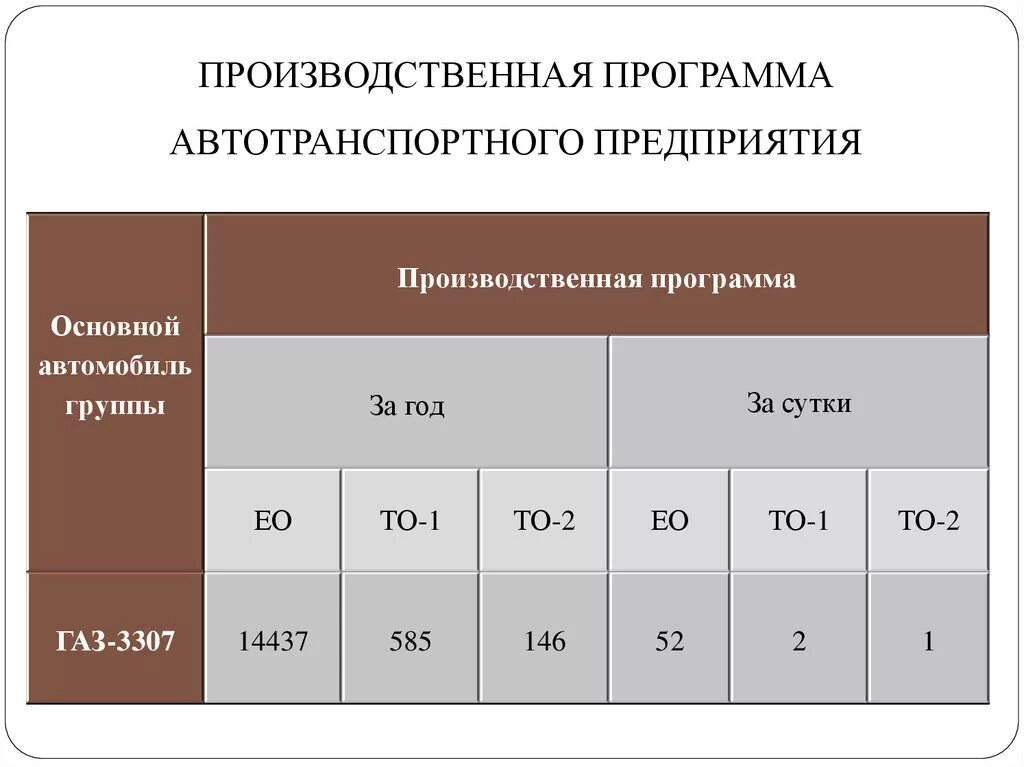 ПРОИЗВОДСТВЕННАЯ ПРОГРАММА АВТОТРАНСПОРТНОГО ПРЕДПРИЯТИЯ

| Основной автомобиль группы | Производственная программа | | | | | |
|---|---|---|---|---|---|---|
| | За год | | | За сутки | | |
| | ЕО | ТО-1 | ТО-2 | ЕО | ТО-1 | ТО-2 |
| ГАЗ-3307 | 14437 | 585 | 146 | 52 | 2 | 1 |